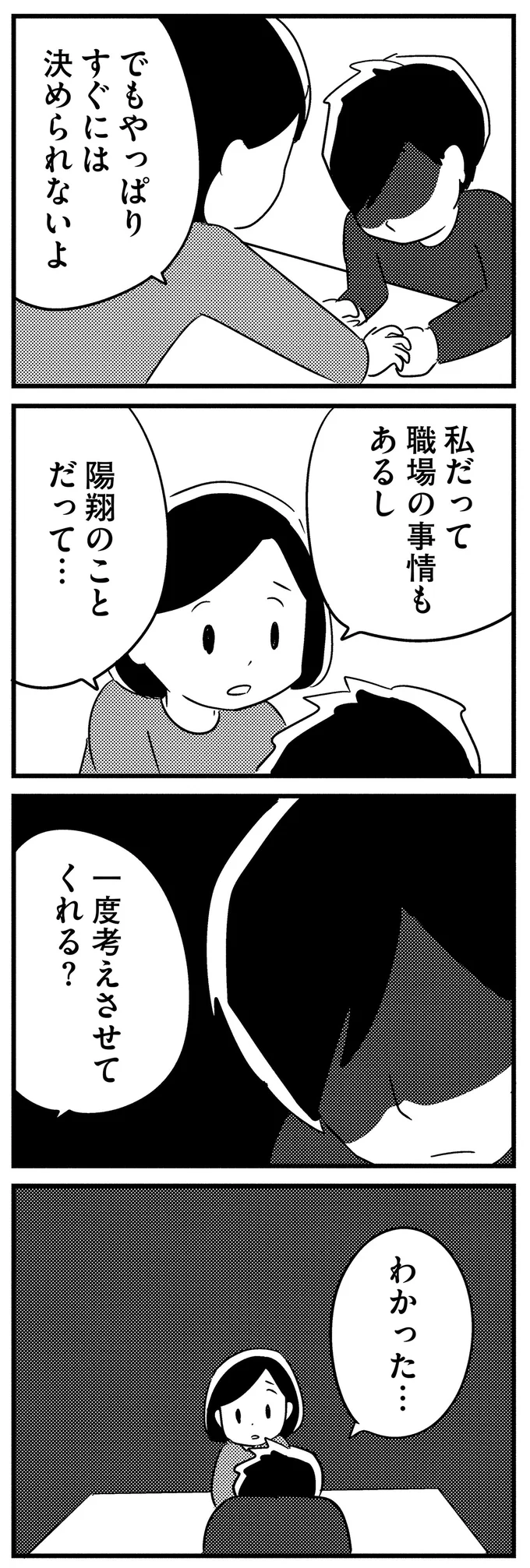 でもやっぱり
すぐには
決められないよ

私だって
職場の事情も
あるし

陽翔のこと
だって…

一度考えさせて
くれる？

わかった…